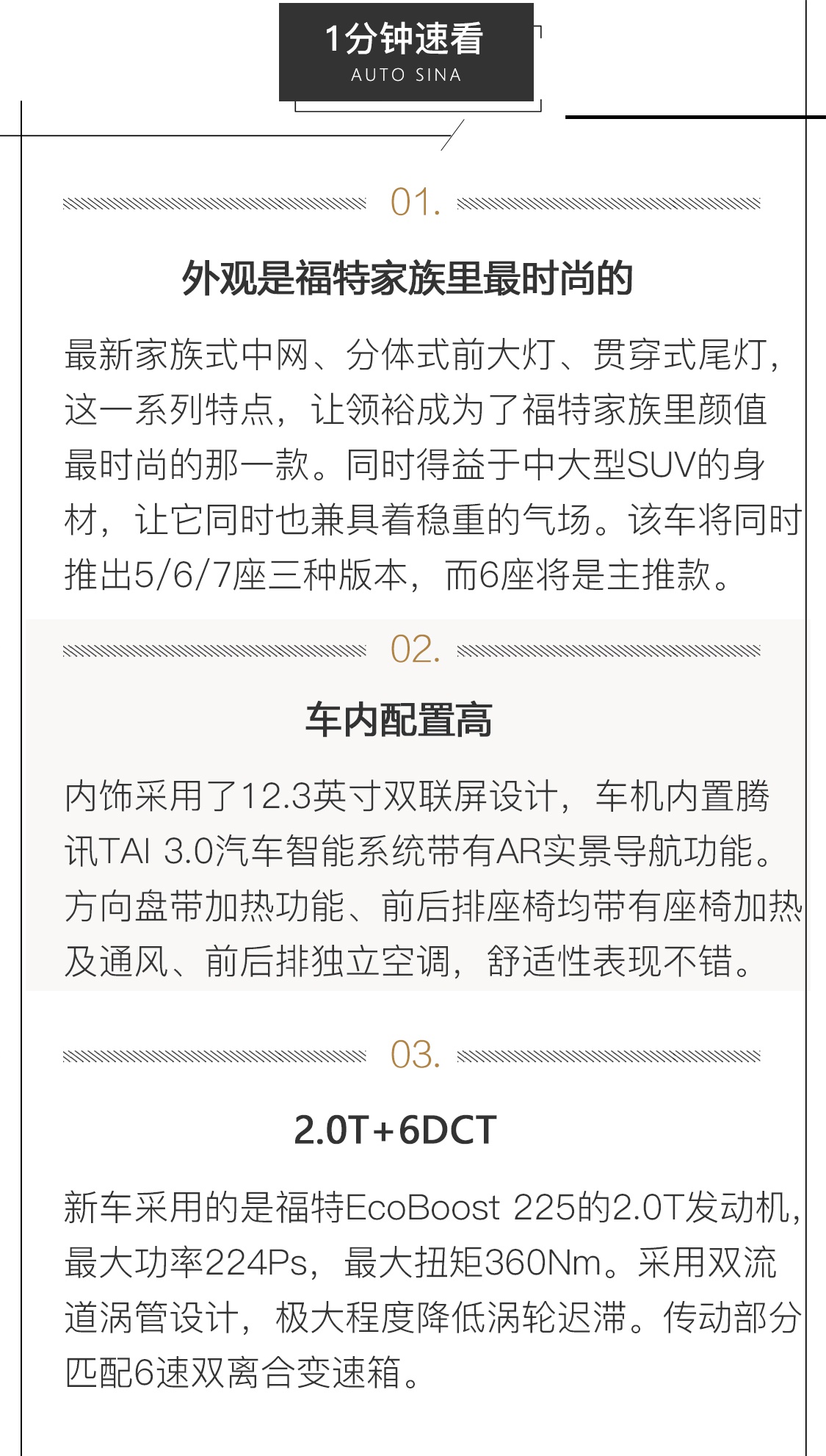 1分钟速看
AUTO SINA

01.

外观是福特家族里最时尚的

最新家族式中网、分体式前大灯、贯穿式尾灯，这一系列特点，让领裕成为了福特家族里颜值最时尚的那一款。同时得益于中大型SUV的身材，让它同时也兼具着稳重的气场。该车将同时推出5/6/7座三种版本，而6座将是主推款。

02.

车内配置高

内饰采用了12.3英寸双联屏设计，车机内置腾讯TAI 3.0汽车智能系统带有AR实景导航功能。方向盘带加热功能、前后排座椅均带有座椅加热及通风、前后排独立空调，舒适性表现不错。

03.

2.0T+6DCT

新车采用的是福特EcoBoost 225的2.0T发动机，最大功率224Ps，最大扭矩360Nm。采用双流道涡管设计，极大程度降低涡轮迟滞。传动部分匹配6速双离合变速箱。